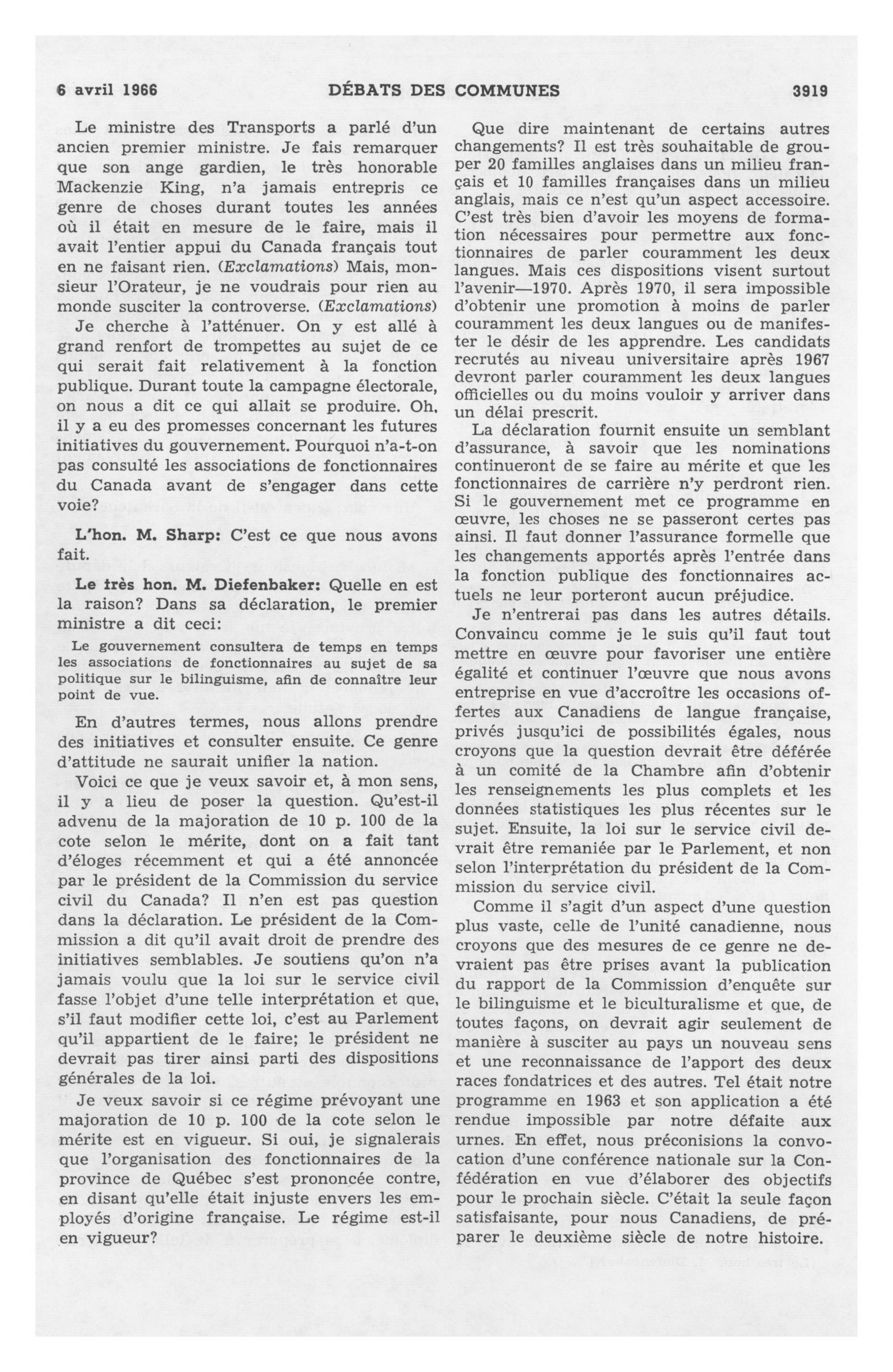 6 avril 1966 DÉBATS DES COMMUNES 3919

Le ministre des Transports a parlé d'un ancien premier ministre. Je fais remarquer que son ange gardien, le très honorable Mackenzie King, n'a jamais entrepris ce genre de choses durant toutes les années où il était en mesure de le faire, mais il avait l'entier appui du Canada français tout en ne faisant rien. (Exclamations) Mais, monsieur l'Orateur, je ne voudrais pour rien au monde susciter la controverse. (Exclamations) Je cherche à l'atténuer. On y est allé à grand renfort de trompettes au sujet de ce qui serait fait relativement à la fonction publique. Durant toute la campagne électorale, on nous a dit ce qui allait se produire. Oh, il y a eu des promesses concernant les futures initiatives du gouvernement. Pourquoi n'a-t-on pas consulté les associations de fonctionnaires du Canada avant de s'engager dans cette voie?

L'hon. M. Sharp: C'est ce que nous avons fait.

Le très hon. M. Diefenbaker: Quelle en est la raison? Dans sa déclaration, le premier ministre a dit ceci:

Le gouvernement consultera de temps en temps les associations de fonctionnaires au sujet de sa politique sur le bilinguisme, afin de connaître leur point de vue.

En d'autres termes, nous allons prendre des initiatives et consulter ensuite. Ce genre d'attitude ne saurait unifier la nation.

Voici ce que je veux savoir et, à mon sens, il y a lieu de poser la question. Qu'est-il advenu de la majoration de 10 p. 100 de la cote selon le mérite, dont on a fait tant d'éloges récemment et qui a été annoncée par le président de la Commission du service civil du Canada? Il n'en est pas question dans la déclaration. Le président de la Commission a dit qu'il avait droit de prendre des initiatives semblables. Je soutiens qu'on n'a jamais voulu que la loi sur le service civil fasse l'objet d'une telle interprétation et que, s'il faut modifier cette loi, c'est au Parlement qu'il appartient de le faire; le président ne devrait pas tirer ainsi parti des dispositions générales de la loi.

Je veux savoir si ce régime prévoyant une majoration de 10 p. 100 de la cote selon le mérite est en vigueur. Si oui, je signalerais que l'organisation des fonctionnaires de la province de Québec s'est prononcée contre, en disant qu'elle était injuste envers les employés d'origine française. Le régime est-il en vigueur?

Que dire maintenant de certains autres changements? Il est très souhaitable de grouper 20 familles anglaises dans un milieu français et 10 familles françaises dans un milieu anglais, mais ce n'est qu'un aspect accessoire. C'est très bien d'avoir les moyens de formation nécessaires pour permettre aux fonctionnaires de parler couramment les deux langues. Mais ces dispositions visent surtout l'avenir—1970. Après 1970, il sera impossible d'obtenir une promotion à moins de parler couramment les deux langues ou de manifester le désir de les apprendre. Les candidats recrutés au niveau universitaire après 1967 devront parler couramment les deux langues officielles ou du moins vouloir y arriver dans un délai prescrit.

La déclaration fournit ensuite un semblant d'assurance, à savoir que les nominations continueront de se faire au mérite et que les fonctionnaires de carrière n'y perdront rien. Si le gouvernement met ce programme en œuvre, les choses ne se passeront certes pas ainsi. Il faut donner l'assurance formelle que les changements apportés après l'entrée dans la fonction publique des fonctionnaires actuels ne leur porteront aucun préjudice.

Je n'entrerai pas dans les autres détails. Convaincu comme je le suis qu'il faut tout mettre en œuvre pour favoriser une entière égalité et continuer l'œuvre que nous avons entreprise en vue d'accroître les occasions offertes aux Canadiens de langue française, privés jusqu'ici de possibilités égales, nous croyons que la question devrait être déférée à un comité de la Chambre afin d'obtenir les renseignements les plus complets et les données statistiques les plus récentes sur le sujet. Ensuite, la loi sur le service civil devrait être remaniée par le Parlement, et non selon l'interprétation du président de la Commission du service civil.

Comme il s'agit d'un aspect d'une question plus vaste, celle de l'unité canadienne, nous croyons que des mesures de ce genre ne devraient pas être prises avant la publication du rapport de la Commission d'enquête sur le bilinguisme et le biculturalisme et que, de toutes façons, on devrait agir seulement de manière à susciter au pays un nouveau sens et une reconnaissance de l'apport des deux races fondatrices et des autres. Tel était notre programme en 1963 et son application a été rendue impossible par notre défaite aux urnes. En effet, nous préconisions la convocation d'une conférence nationale sur la Confédération en vue d'élaborer des objectifs pour le prochain siècle. C'était la seule façon satisfaisante, pour nous Canadiens, de préparer le deuxième siècle de notre histoire.